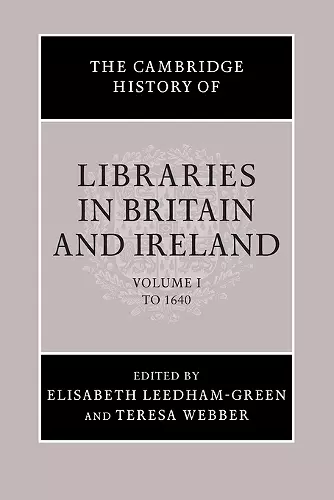 THE CAMBRIDGE HISTORY OF

LIBRARIES IN BRITAIN AND IRELAND

VOLUME I
TO 1640

EDITED BY
ELISABETH LEEDHAM-GREEN
AND TERESA WEBBER